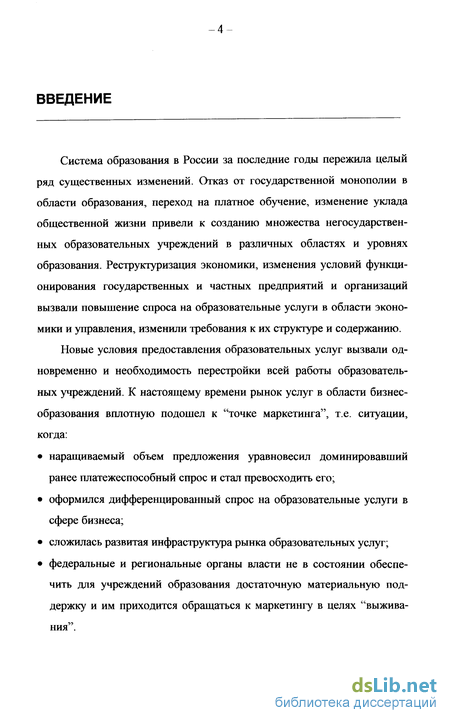 – 4 –

ВВЕДЕНИЕ

Система образования в России за последние годы пережила целый ряд существенных изменений. Отказ от государственной монополии в области образования, переход на платное обучение, изменение уклада общественной жизни привели к созданию множества негосударственных образовательных учреждений в различных областях и уровнях образования. Реструктуризация экономики, изменения условий функционирования государственных и частных предприятий и организаций вызвали повышение спроса на образовательные услуги в области экономики и управления, изменили требования к их структуре и содержанию.

Новые условия предоставления образовательных услуг вызвали одновременно и необходимость перестройки всей работы образовательных учреждений. К настоящему времени рынок услуг в области бизнес-образования вплотную подошел к "точке маркетинга", т.е. ситуации, когда:

• наращиваемый объем предложения уравновесил доминировавший ранее платежеспособный спрос и стал превосходить его;

• оформился дифференцированный спрос на образовательные услуги в сфере бизнеса;

• сложилась развитая инфраструктура рынка образовательных услуг;

• федеральные и региональные органы власти не в состоянии обеспечить для учреждений образования достаточную материальную поддержку и им приходится обращаться к маркетингу в целях "выживания".

dsLib.net
библиотека диссертаций